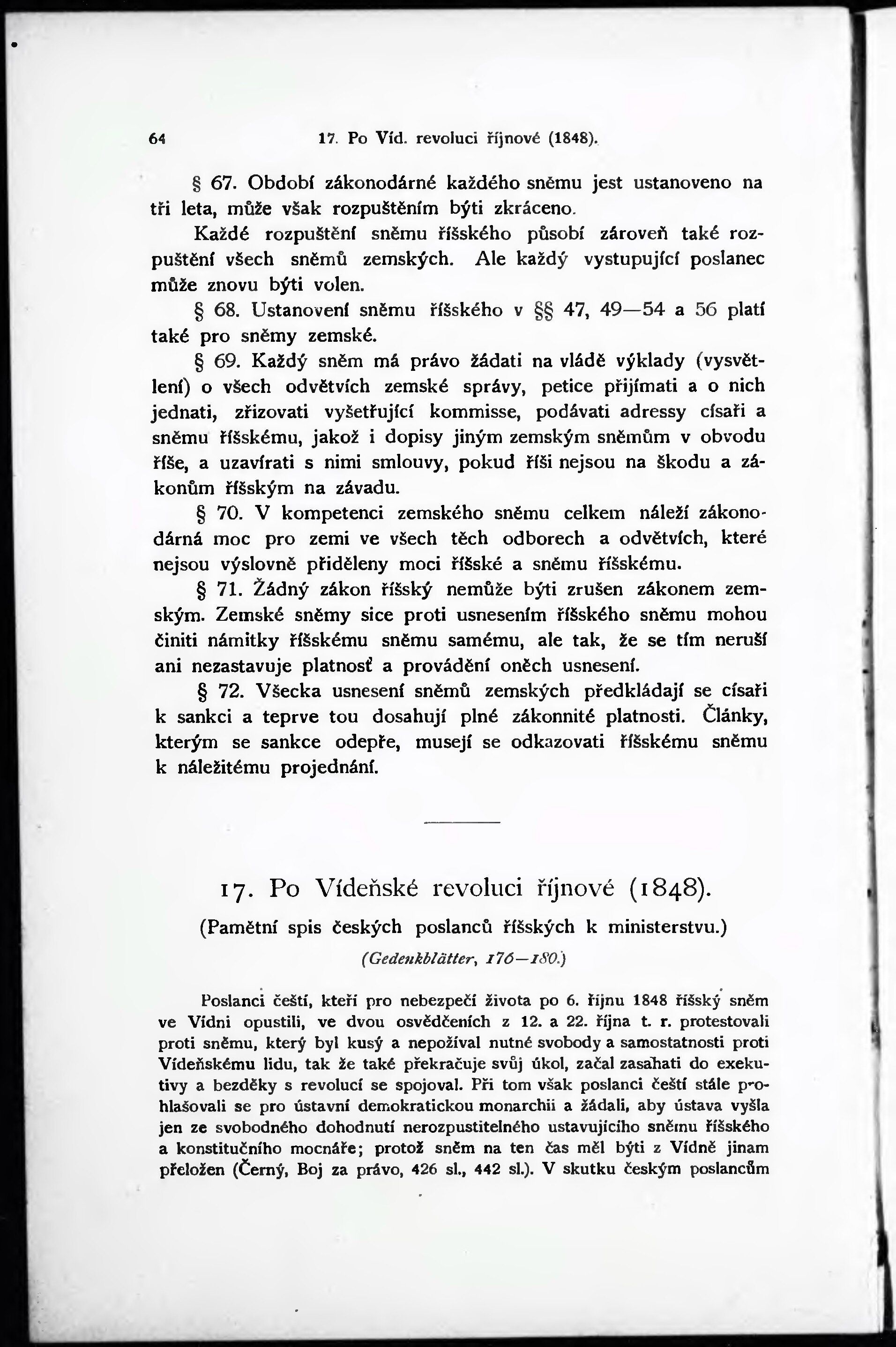 64 17. Po Víd. revoluci říjnové (1848).

§ 67. Období zákonodárné každého sněmu jest ustanoveno na tři leta, může však rozpuštěním býti zkráceno.

Každé rozpuštění sněmu říšského působí zároveň také rozpuštění všech sněmů zemských. Ale každý vystupující poslanec může znovu býti volen.

§ 68. Ustanovení sněmu říšského v §§ 47, 49—54 a 56 platí také pro sněmy zemské.

§ 69. Každý sněm má právo žádati na vládě výklady (vysvětlení) o všech odvětvích zemské správy, petice přijímati a o nich jednati, zřizovati vyšetřující kommisse, podávati adressy císaři a sněmu říšskému, jakož i dopisy jiným zemským sněmům v obvodu říše, a uzavírati s nimi smlouvy, pokud říši nejsou na škodu a zákonům říšským na závadu.

§ 70. V kompetenci zemského sněmu celkem náleží zákonodárná moc pro zemi ve všech těch odborech a odvětvích, které nejsou výslovně přiděleny moci říšské a sněmu říšskému.

§ 71. Žádný zákon říšský nemůže býti zrušen zákonem zemským. Zemské sněmy sice proti usnesením říšského sněmu mohou činiti námitky říšskému sněmu samému, ale tak, že se tím neruší ani nezastavuje platnosť a provádění oněch usnesení.

§ 72. Všecka usnesení sněmů zemských předkládají se císaři k sankci a teprve tou dosahují plné zákonnité platnosti. Články, kterým se sankce odepře, musejí se odkazovati říšskému sněmu k náležitému projednání.

17. Po Vídeňské revoluci říjnové (1848).

(Pamětní spis českých poslanců říšských k ministerstvu.)

(Gedenkblätter, 176—180.)

Poslanci čeští, kteří pro nebezpečí života po 6. říjnu 1848 říšský sněm ve Vídni opustili, ve dvou osvědčeních z 12. a 22. října t. r. protestovali proti sněmu, který byl kusý a nepožíval nutné svobody a samostatnosti proti Vídeňskému lidu, tak že také překračuje svůj úkol, začal zasahati do exekutivy a bezděky s revolucí se spojoval. Při tom však poslanci čeští stále prohlašovali se pro ústavní demokratickou monarchii a žádali, aby ústava vyšla jen ze svobodného dohodnutí nerozpustitelného ustavujícího sněmu říšského a konstitučního mocnáře; protož sněm na ten čas měl býti z Vídně jinam přeložen (Černý, Boj za právo, 426 sl., 442 sl.). V skutku českým poslancům